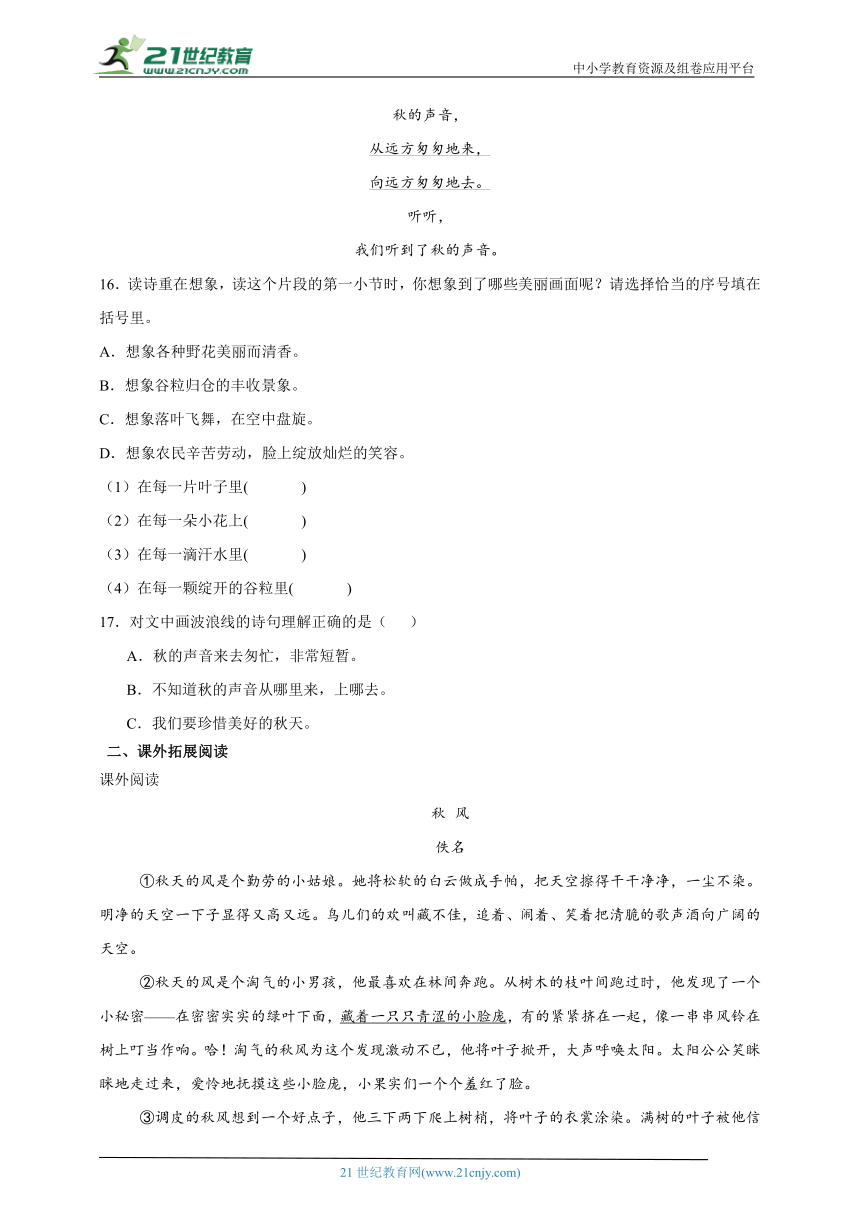 21世纪教育 www.21cnjy.com

中小学教育资源及组卷应用平台

秋的声音，

从远方匆匆地来，

向远方匆匆地去。

听听，

我们听到了秋的声音。

16．读诗重在想象，读这个片段的第一小节时，你想象到了哪些美丽画面呢？请选择恰当的序号填在括号里。

A．想象各种野花美丽而清香。

B．想象谷粒归仓的丰收景象。

C．想象落叶飞舞，在空中盘旋。

D．想象农民辛苦劳动，脸上绽放灿烂的笑容。

（1）在每一片叶子里(　　　)

（2）在每一朵小花上(　　　)

（3）在每一滴汗水里(　　　)

（4）在每一颗绽开的谷粒里(　　　)

17．对文中画波浪线的诗句理解正确的是（　　）

A．秋的声音来去匆忙，非常短暂。

B．不知道秋的声音从哪里来，上哪去。

C．我们要珍惜美好的秋天。

二、课外拓展阅读

课外阅读

秋 风

佚名

①秋天的风是个勤劳的小姑娘。她将松软的白云做成手帕，把天空擦得干干净净，一尘不染。明净的天空一下子显得又高又远。鸟儿们的欢叫藏不住，追着、闹着、笑着把清脆的歌声洒向广阔的天空。

②秋天的风是个淘气的小男孩，他最喜欢在林间奔跑。从树木的枝叶间跑过时，他发现了一个小秘密——在密密实实的绿叶下面，藏着一只只青涩的小脸庞，有的紧紧挤在一起，像一串串风铃在树上叮当作响。哈！淘气的秋风为这个发现激动不已，他将叶子掀开，大声呼唤太阳。太阳公公笑眯眯地走过来，爱怜地抚摸这些小脸庞，小果实们一个个羞红了脸。

③调皮的秋风想到一个好点子，他三下两下爬上树梢，将叶子的衣裳涂染。满树的叶子被他信

21 世纪教育网(www.21cnjy.com)